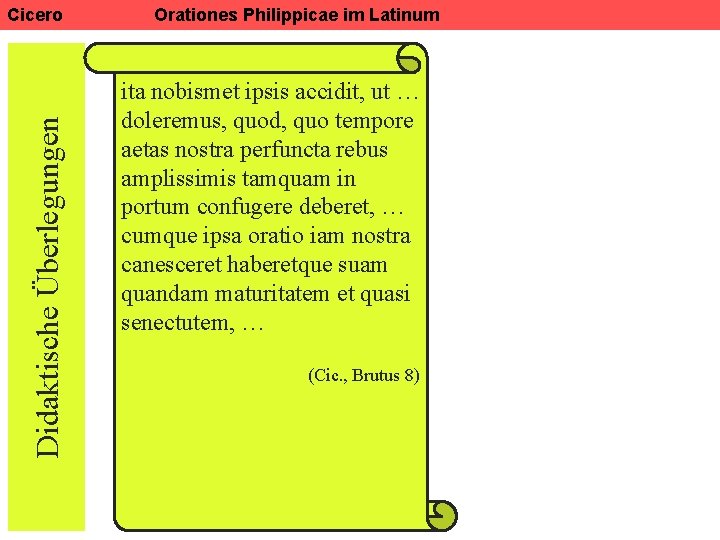 Cicero Orationes Philippicae im Latinum

Didaktische Überlegungen

ita nobismet ipsis accidit, ut … doleremus, quod, quo tempore aetas nostra perfuncta rebus amplissimis tamquam in portum confugere deberet, … cumque ipsa oratio iam nostra canesceret haberetque suam quandam maturitatem et quasi senectutem, …

(Cic., Brutus 8)